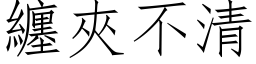 纏夾不清